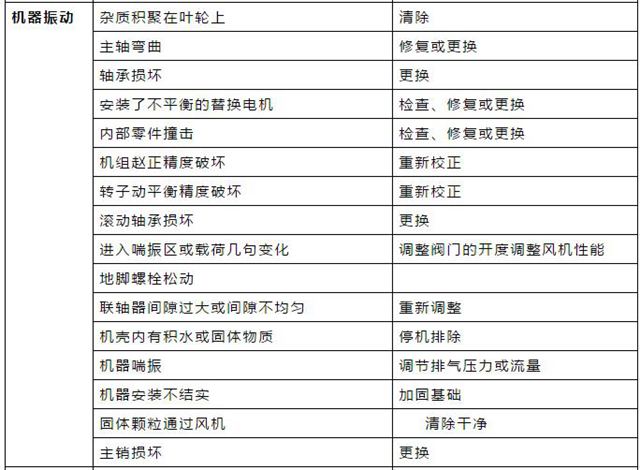 | 机器振动 | 杂质积聚在叶轮上 | 清除 |
|---|---|---|
| | 主轴弯曲 | 修复或更换 |
| | 轴承损坏 | 更换 |
| | 安装了不平衡的替换电机 | 检查、修复或更换 |
| | 内部零件撞击 | 检查、修复或更换 |
| | 机组赵正精度破坏 | 重新校正 |
| | 转子动平衡精度破坏 | 重新校正 |
| | 滚动轴承损坏 | 更换 |
| | 进入喘振区或载荷几句变化 | 调整阀门的开度调整风机性能 |
| | 地脚螺栓松动 | |
| | 联轴器间隙过大或间隙不均匀 | 重新调整 |
| | 机壳内有积水或固体物质 | 停机排除 |
| | 机器喘振 | 调节排气压力或流量 |
| | 机器安装不结实 | 加固基础 |
| | 固体颗粒通过风机 | 清除干净 |
| | 主销损坏 | 更换 |